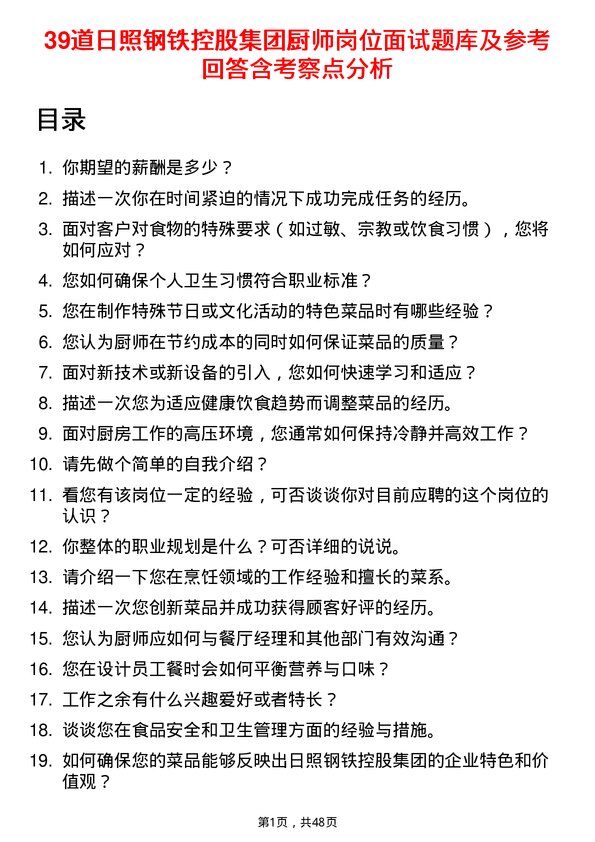 39道日照钢铁控股集团厨师岗位面试题库及参考回答含考察点分析

目录

1. 你期望的薪酬是多少？
2. 描述一次你在时间紧迫的情况下成功完成任务的经历。
3. 面对客户对食物的特殊要求（如过敏、宗教或饮食习惯），您将如何应对？
4. 您如何确保个人卫生习惯符合职业标准？
5. 您在制作特殊节日或文化活动的特色菜品时有哪些经验？
6. 您认为厨师在节约成本的同时如何保证菜品的质量？
7. 面对新技术或新设备的引入，您如何快速学习和适应？
8. 描述一次您为适应健康饮食趋势而调整菜品的经历。
9. 面对厨房工作的高压环境，您通常如何保持冷静并高效工作？
10. 请先做个简单的自我介绍？
11. 看您有该岗位一定的经验，可否谈谈你对目前应聘的这个岗位的认识？
12. 你整体的职业规划是什么？可否详细的说说。
13. 请介绍一下您在烹饪领域的工作经验和擅长的菜系。
14. 描述一次您创新菜品并成功获得顾客好评的经历。
15. 您认为厨师应如何与餐厅经理和其他部门有效沟通？
16. 您在设计员工餐时会如何平衡营养与口味？
17. 工作之余有什么兴趣爱好或者特长？
18. 谈谈您在食品安全和卫生管理方面的经验与措施。
19. 如何确保您的菜品能够反映出日照钢铁控股集团的企业特色和价值观？

第1页，共48页